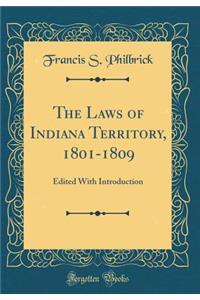 Francis S. Philbrick

The Laws of Indiana Territory, 1801-1809

Edited With Introduction

Forgotten Books